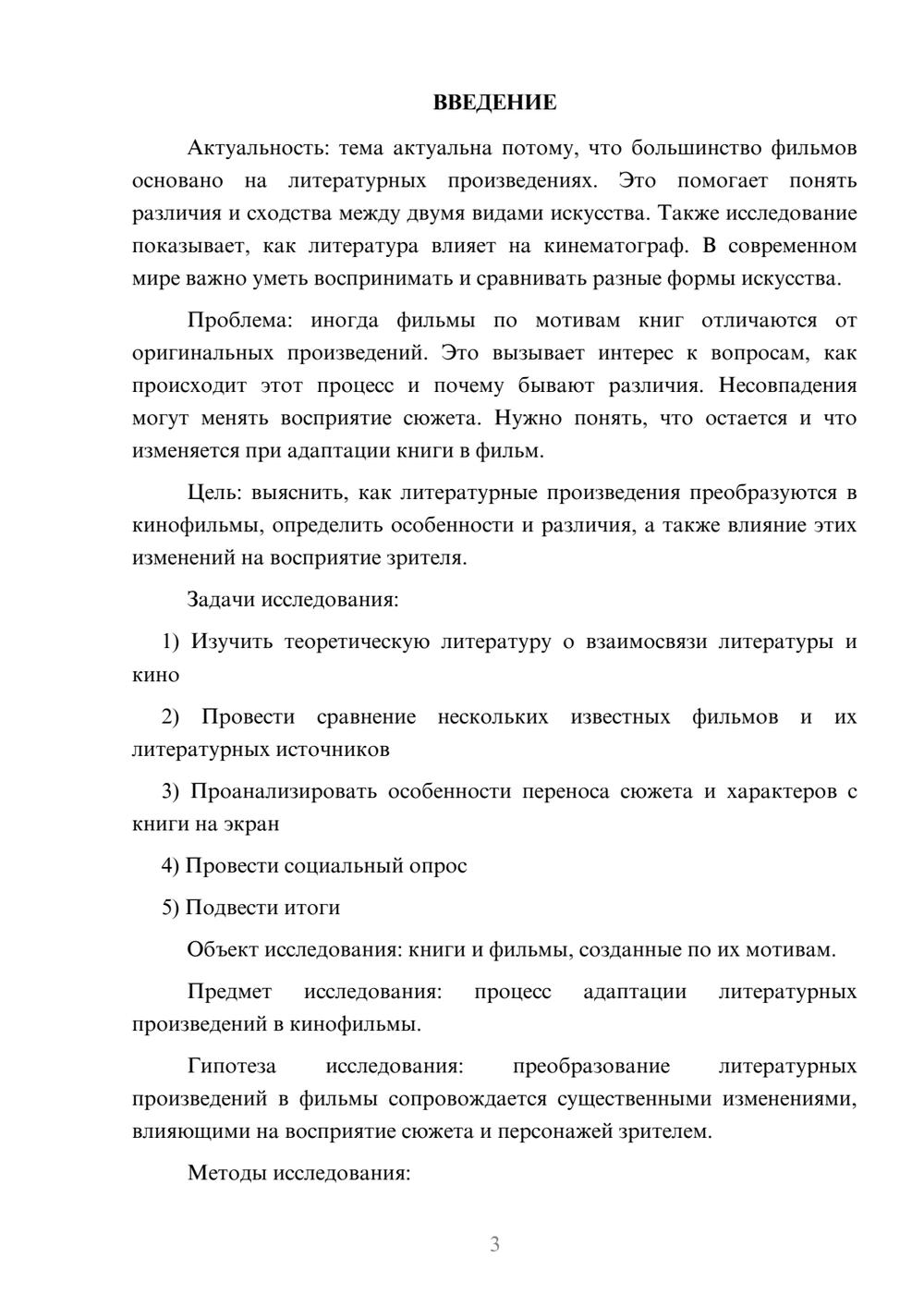 ВВЕДЕНИЕ

Актуальность: тема актуальна потому, что большинство фильмов основано на литературных произведениях. Это помогает понять различия и сходства между двумя видами искусства. Также исследование показывает, как литература влияет на кинематограф. В современном мире важно уметь воспринимать и сравнивать разные формы искусства.

Проблема: иногда фильмы по мотивам книг отличаются от оригинальных произведений. Это вызывает интерес к вопросам, как происходит этот процесс и почему бывают различия. Несовпадения могут менять восприятие сюжета. Нужно понять, что остается и что изменяется при адаптации книги в фильм.

Цель: выяснить, как литературные произведения преобразуются в кинофильмы, определить особенности и различия, а также влияние этих изменений на восприятие зрителя.

Задачи исследования:

1) Изучить теоретическую литературу о взаимосвязи литературы и кино

2) Провести сравнение нескольких известных фильмов и их литературных источников

3) Проанализировать особенности переноса сюжета и характеров с книги на экран

4) Провести социальный опрос

5) Подвести итоги

Объект исследования: книги и фильмы, созданные по их мотивам.

Предмет исследования: процесс адаптации литературных произведений в кинофильмы.

Гипотеза исследования: преобразование литературных произведений в фильмы сопровождается существенными изменениями, влияющими на восприятие сюжета и персонажей зрителем.

Методы исследования:

3